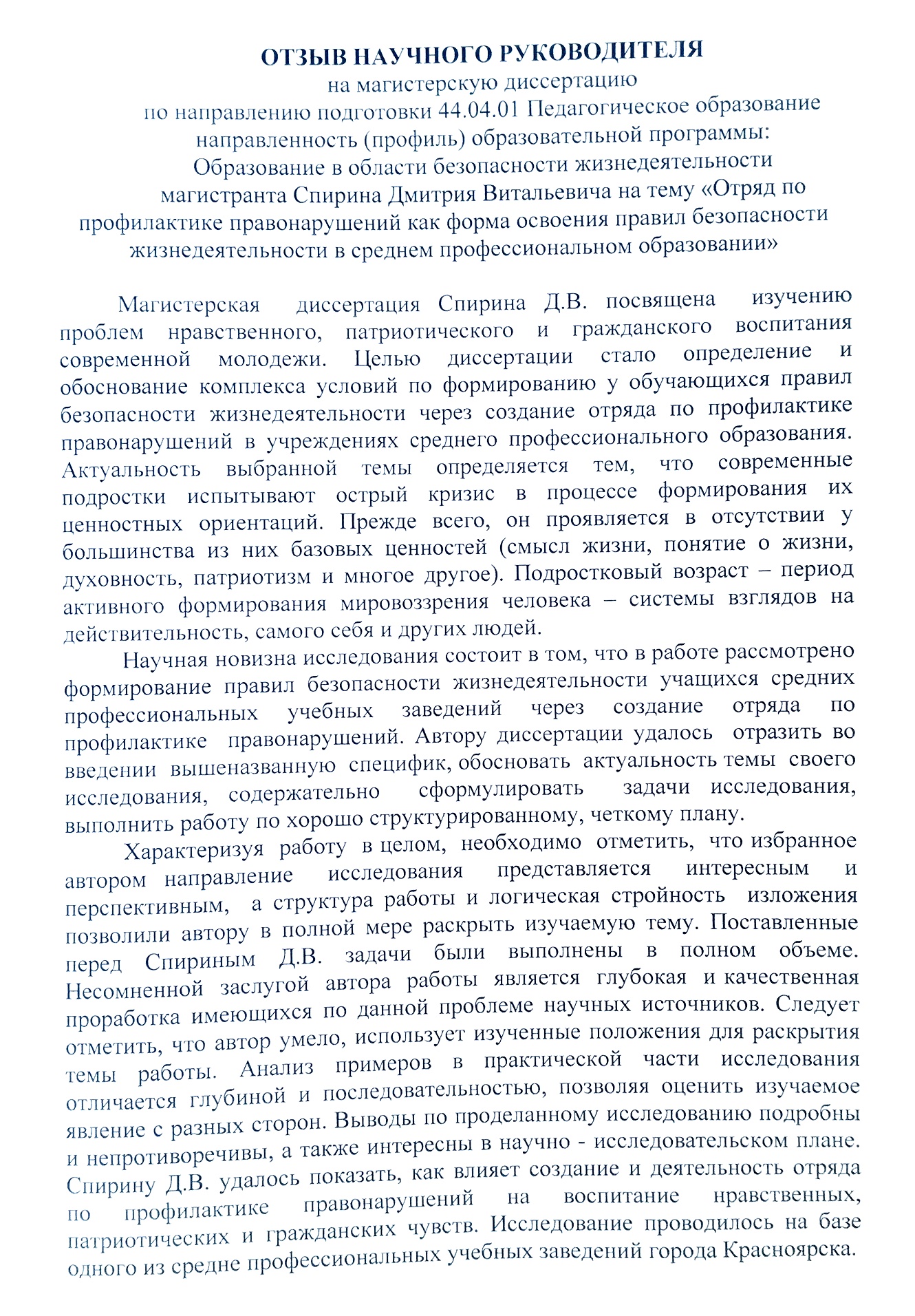 ОТЗЫВ НАУЧНОГО РУКОВОДИТЕЛЯ
на магистерскую диссертацию
по направлению подготовки 44.04.01 Педагогическое образование
направленность (профиль) образовательной программы:
Образование в области безопасности жизнедеятельности
магистранта Спирина Дмитрия Витальевича на тему «Отряд по профилактике правонарушений как форма освоения правил безопасности жизнедеятельности в среднем профессиональном образовании»

Магистерская диссертация Спирина Д.В. посвящена изучению проблем нравственного, патриотического и гражданского воспитания современной молодежи. Целью диссертации стало определение и обоснование комплекса условий по формированию у обучающихся правил безопасности жизнедеятельности через создание отряда по профилактике правонарушений в учреждениях среднего профессионального образования. Актуальность выбранной темы определяется тем, что современные подростки испытывают острый кризис в процессе формирования их ценностных ориентаций. Прежде всего, он проявляется в отсутствии у большинства из них базовых ценностей (смысл жизни, понятие о жизни, духовность, патриотизм и многое другое). Подростковый возраст – период активного формирования мировоззрения человека – системы взглядов на действительность, самого себя и других людей.

Научная новизна исследования состоит в том, что в работе рассмотрено формирование правил безопасности жизнедеятельности учащихся средних профессиональных учебных заведений через создание отряда по профилактике правонарушений. Автору диссертации удалось отразить во введении вышеназванную специфик, обосновать актуальность темы своего исследования, содержательно сформулировать задачи исследования, выполнить работу по хорошо структурированному, четкому плану.

Характеризуя работу в целом, необходимо отметить, что избранное автором направление исследования представляется интересным и перспективным, а структура работы и логическая стройность изложения позволили автору в полной мере раскрыть изучаемую тему. Поставленные перед Спириным Д.В. задачи были выполнены в полном объеме. Несомненной заслугой автора работы является глубокая и качественная проработка имеющихся по данной проблеме научных источников. Следует отметить, что автор умело, использует изученные положения для раскрытия темы работы. Анализ примеров в практической части исследования отличается глубиной и последовательностью, позволяя оценить изучаемое явление с разных сторон. Выводы по проделанному исследованию подробны и непротиворечивы, а также интересны в научно - исследовательском плане. Спирину Д.В. удалось показать, как влияет создание и деятельность отряда по профилактике правонарушений на воспитание нравственных, патриотических и гражданских чувств. Исследование проводилось на базе одного из средне профессиональных учебных заведений города Красноярска.